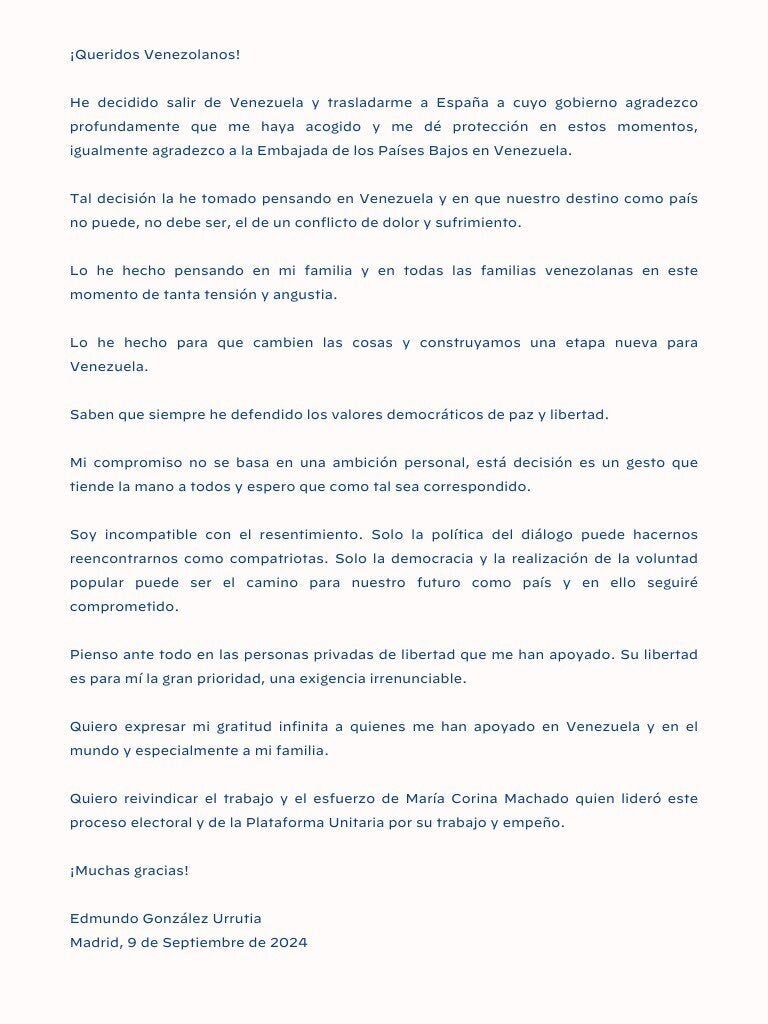 ¡Queridos Venezolanos!

He decidido salir de Venezuela y trasladarme a España a cuyo gobierno agradezco profundamente que me haya acogido y me dé protección en estos momentos, igualmente agradezco a la Embajada de los Países Bajos en Venezuela.

Tal decisión la he tomado pensando en Venezuela y en que nuestro destino como país no puede, no debe ser, el de un conflicto de dolor y sufrimiento.

Lo he hecho pensando en mi familia y en todas las familias venezolanas en este momento de tanta tensión y angustia.

Lo he hecho para que cambien las cosas y construyamos una etapa nueva para Venezuela.

Saben que siempre he defendido los valores democráticos de paz y libertad.

Mi compromiso no se basa en una ambición personal, está decisión es un gesto que tiende la mano a todos y espero que como tal sea correspondido.

Soy incompatible con el resentimiento. Solo la política del diálogo puede hacernos reencontrarnos como compatriotas. Solo la democracia y la realización de la voluntad popular puede ser el camino para nuestro futuro como país y en ello seguiré comprometido.

Pienso ante todo en las personas privadas de libertad que me han apoyado. Su libertad es para mí la gran prioridad, una exigencia irrenunciable.

Quiero expresar mi gratitud infinita a quienes me han apoyado en Venezuela y en el mundo y especialmente a mi familia.

Quiero reivindicar el trabajo y el esfuerzo de María Corina Machado quien lideró este proceso electoral y de la Plataforma Unitaria por su trabajo y empeño.

¡Muchas gracias!

Edmundo González Urrutia
Madrid, 9 de Septiembre de 2024